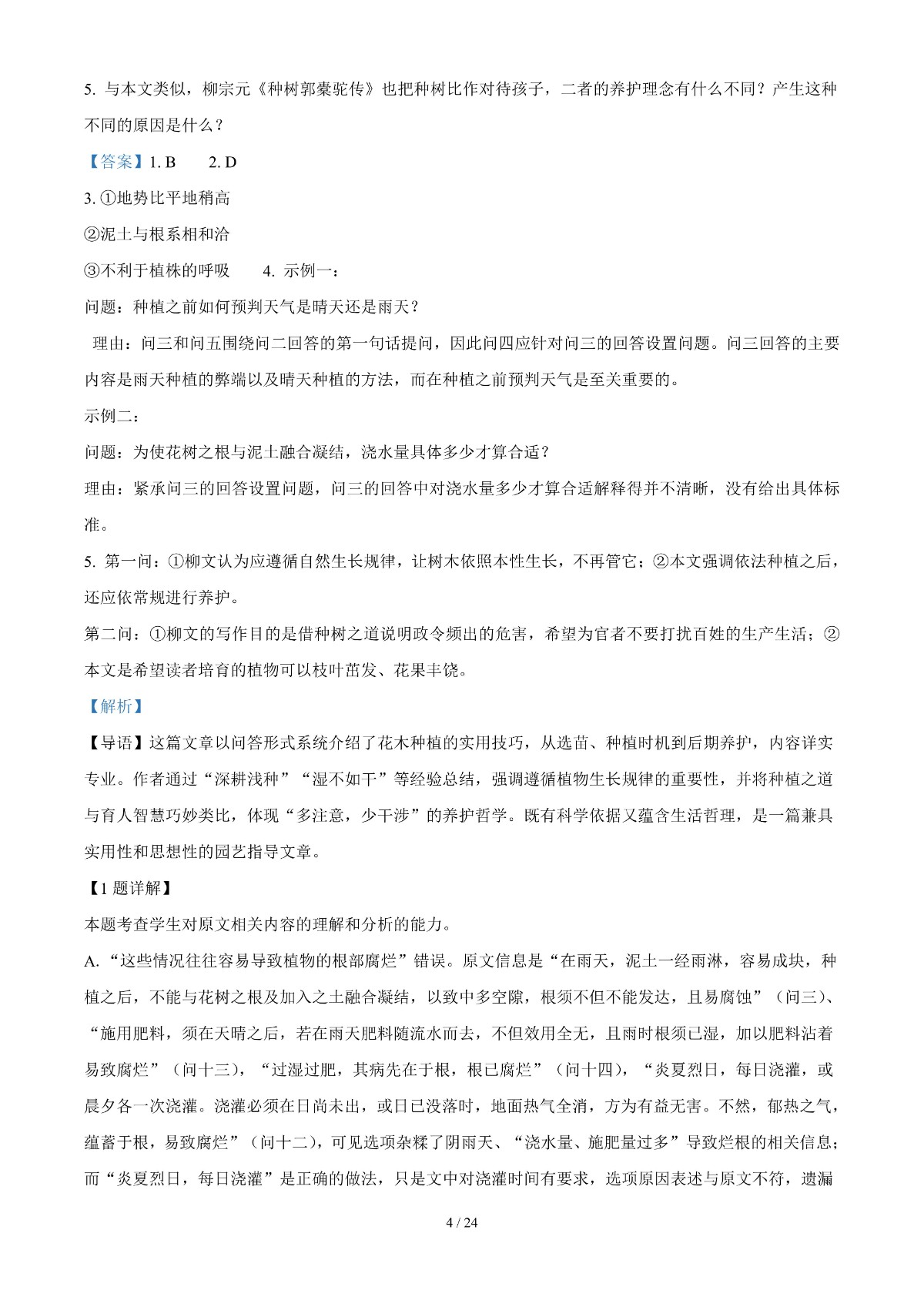 5. 与本文类似，柳宗元《种树郭橐驼传》也把种树比作对待孩子，二者的养护理念有什么不同？产生这种不同的原因是什么？

【答案】1. B　　2. D

3. ①地势比平地稍高

②泥土与根系相和洽

③不利于植株的呼吸　　4. 示例一：

问题：种植之前如何预判天气是晴天还是雨天？

理由：问三和问五围绕问二回答的第一句话提问，因此问四应针对问三的回答设置问题。问三回答的主要内容是雨天种植的弊端以及晴天种植的方法，而在种植之前预判天气是至关重要的。

示例二：

问题：为使花树之根与泥土融合凝结，浇水量具体多少才算合适？

理由：紧承问三的回答设置问题，问三的回答中对浇水量多少才算合适解释得并不清晰，没有给出具体标准。

5. 第一问：①柳文认为应遵循自然生长规律，让树木依照本性生长，不再管它；②本文强调依法种植之后，还应依常规进行养护。

第二问：①柳文的写作目的是借种树之道说明政令频出的危害，希望为官者不要打扰百姓的生产生活；②本文是希望读者培育的植物可以枝叶茁发、花果丰饶。

【解析】

【导语】这篇文章以问答形式系统介绍了花木种植的实用技巧，从选苗、种植时机到后期养护，内容详实专业。作者通过“深耕浅种”“湿不如干”等经验总结，强调遵循植物生长规律的重要性，并将种植之道与育人智慧巧妙类比，体现“多注意，少干涉”的养护哲学。既有科学依据又蕴含生活哲理，是一篇兼具实用性和思想性的园艺指导文章。

【1 题详解】

本题考查学生对原文相关内容的理解和分析的能力。

A. “这些情况往往容易导致植物的根部腐烂”错误。原文信息是“在雨天，泥土一经雨淋，容易成块，种植之后，不能与花树之根及加入之土融合凝结，以致中多空隙，根须不但不能发达，且易腐蚀”（问三）、“施用肥料，须在天晴之后，若在雨天肥料随流水而去，不但效用全无，且雨时根须已湿，加以肥料沾着易致腐烂”（问十三），“过湿过肥，其病先在于根，根已腐烂”（问十四），“炎夏烈日，每日浇灌，或晨夕各一次浇灌。浇灌必须在日尚未出，或日已没落时，地面热气全消，方为有益无害。不然，郁热之气，蕴蓄于根，易致腐烂”（问十二），可见选项杂糅了阴雨天、“浇水量、施肥量过多”导致烂根的相关信息；而“炎夏烈日，每日浇灌”是正确的做法，只是文中对浇灌时间有要求，选项原因表述与原文不符，遗漏

4 / 24